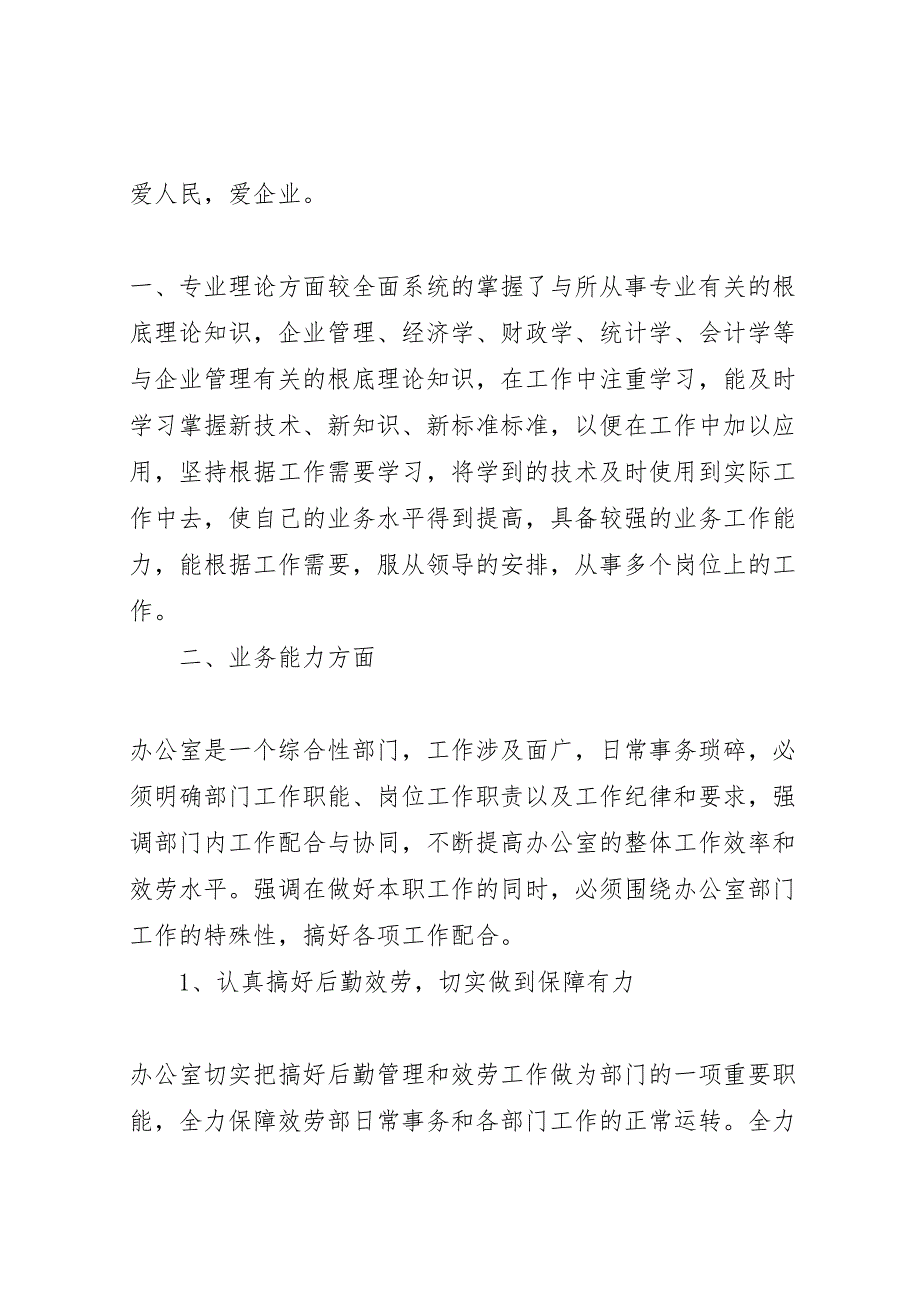 爱人民，爱企业。

一、专业理论方面较全面系统的掌握了与所从事专业有关的根底理论知识，企业管理、经济学、财政学、统计学、会计学等与企业管理有关的根底理论知识，在工作中注重学习，能及时学习掌握新技术、新知识、新标准标准，以便在工作中加以应用，坚持根据工作需要学习，将学到的技术及时使用到实际工作中去，使自己的业务水平得到提高，具备较强的业务工作能力，能根据工作需要，服从领导的安排，从事多个岗位上的工作。

二、业务能力方面

办公室是一个综合性部门，工作涉及面广，日常事务琐碎，必须明确部门工作职能、岗位工作职责以及工作纪律和要求，强调部门内工作配合与协同，不断提高办公室的整体工作效率和效劳水平。强调在做好本职工作的同时，必须围绕办公室部门工作的特殊性，搞好各项工作配合。

1、认真搞好后勤效劳，切实做到保障有力

办公室切实把搞好后勤管理和效劳工作做为部门的一项重要职能，全力保障效劳部日常事务和各部门工作的正常运转。全力